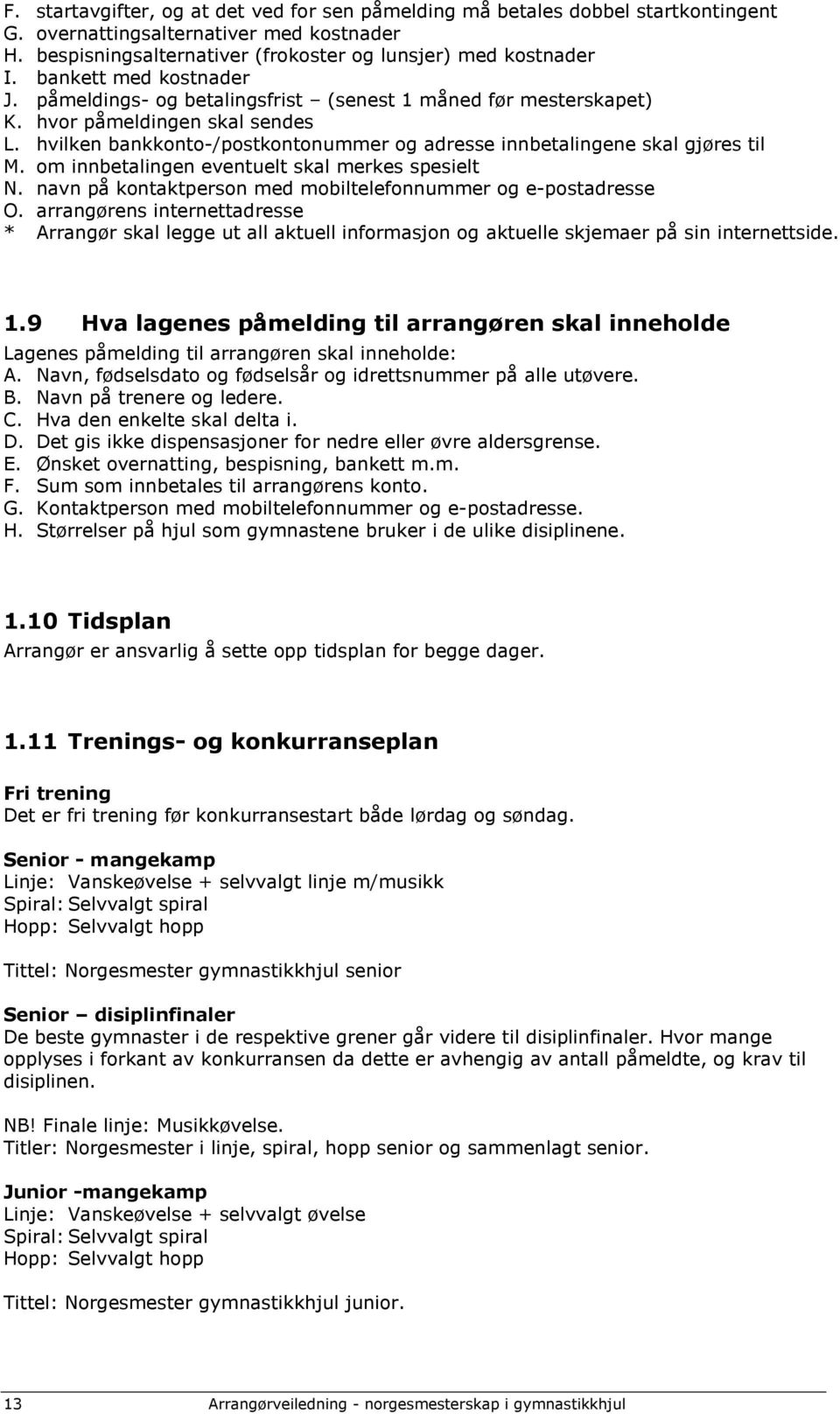 F. startavgifter, og at det ved for sen påmelding må betales dobbel startkontingent
G. overnattingsalternativer med kostnader
H. bespisningsalternativer (frokoster og lunsjer) med kostnader
I. bankett med kostnader
J. påmeldings- og betalingsfrist – (senest 1 måned før mesterskapet)
K. hvor påmeldingen skal sendes
L. hvilken bankkonto-/postkontonummer og adresse innbetalingene skal gjøres til
M. om innbetalingen eventuelt skal merkes spesielt
N. navn på kontaktperson med mobiltelefonnummer og e-postadresse
O. arrangørens internettadresse
* Arrangør skal legge ut all aktuell informasjon og aktuelle skjemaer på sin internettside.

1.9 Hva lagenes påmelding til arrangøren skal inneholde
Lagenes påmelding til arrangøren skal inneholde:
A. Navn, fødselsdato og fødselsår og idrettsnummer på alle utøvere.
B. Navn på trenere og ledere.
C. Hva den enkelte skal delta i.
D. Det gis ikke dispensasjoner for nedre eller øvre aldersgrense.
E. Ønsket overnatting, bespisning, bankett m.m.
F. Sum som innbetales til arrangørens konto.
G. Kontaktperson med mobiltelefonnummer og e-postadresse.
H. Størrelser på hjul som gymnastene bruker i de ulike disiplinene.

1.10 Tidsplan
Arrangør er ansvarlig å sette opp tidsplan for begge dager.

1.11 Trenings- og konkurranseplan

Fri trening
Det er fri trening før konkurransestart både lørdag og søndag.

Senior - mangekamp
Linje: Vanskeøvelse + selvvalgt linje m/musikk
Spiral: Selvvalgt spiral
Hopp: Selvvalgt hopp

Tittel: Norgesmester gymnastikkhjul senior

Senior – disiplinfinaler
De beste gymnaster i de respektive grener går videre til disiplinfinaler. Hvor mange opplyses i forkant av konkurransen da dette er avhengig av antall påmeldte, og krav til disiplinen.

NB! Finale linje: Musikkøvelse.
Titler: Norgesmester i linje, spiral, hopp senior og sammenlagt senior.

Junior -mangekamp
Linje: Vanskeøvelse + selvvalgt øvelse
Spiral: Selvvalgt spiral
Hopp: Selvvalgt hopp

Tittel: Norgesmester gymnastikkhjul junior.

13 Arrangørveiledning - norgesmesterskap i gymnastikkhjul